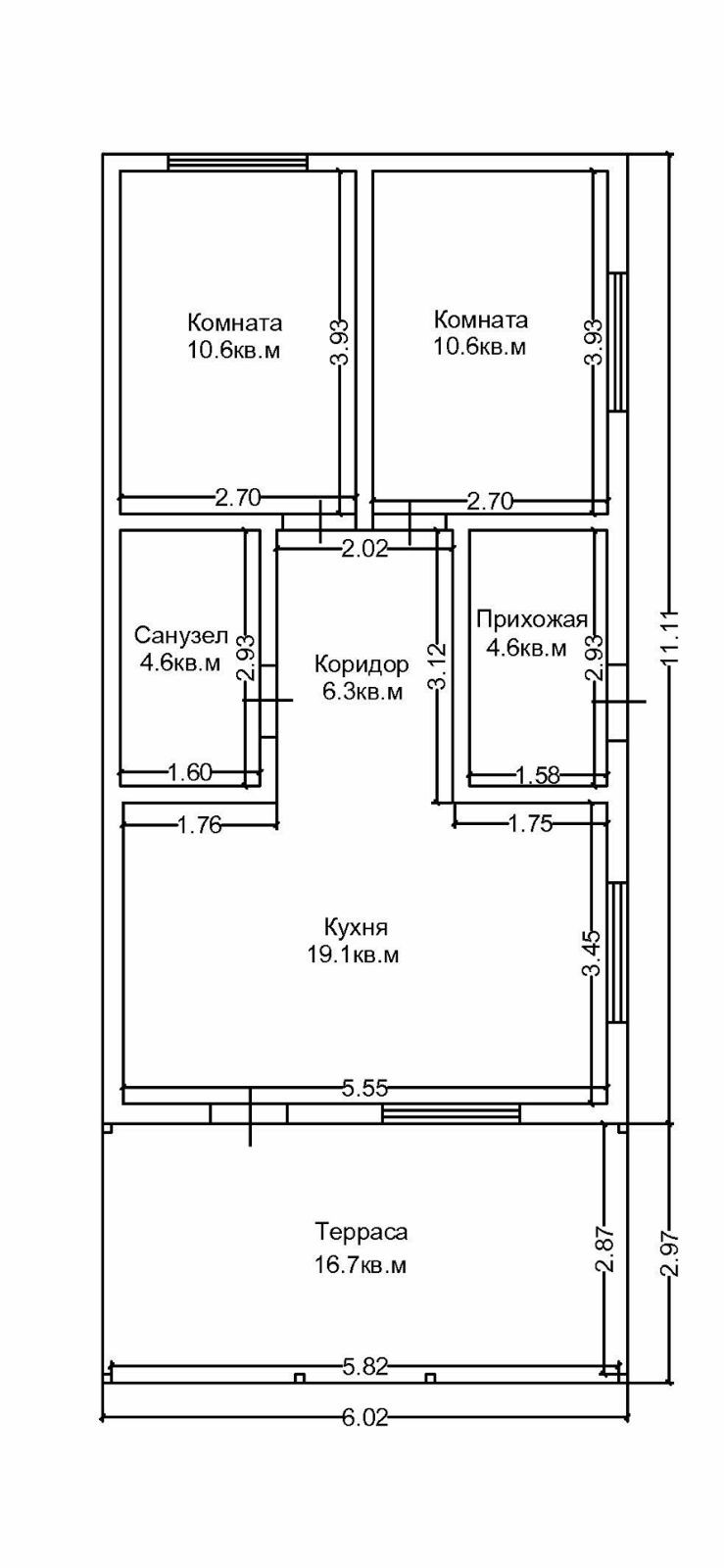 Комната
10.6кв.м
3.93
Комната
10.6кв.м
3.93
2.70
2.70
2.02
Санузел
4.6кв.м
2.93
Коридор
6.3кв.м
3.12
Прихожая
4.6кв.м
2.93
11.11
1.60
1.58
1.76
1.75
Кухня
19.1кв.м
3.45
5.55
Терраса
16.7кв.м
2.87
2.97
5.82
6.02